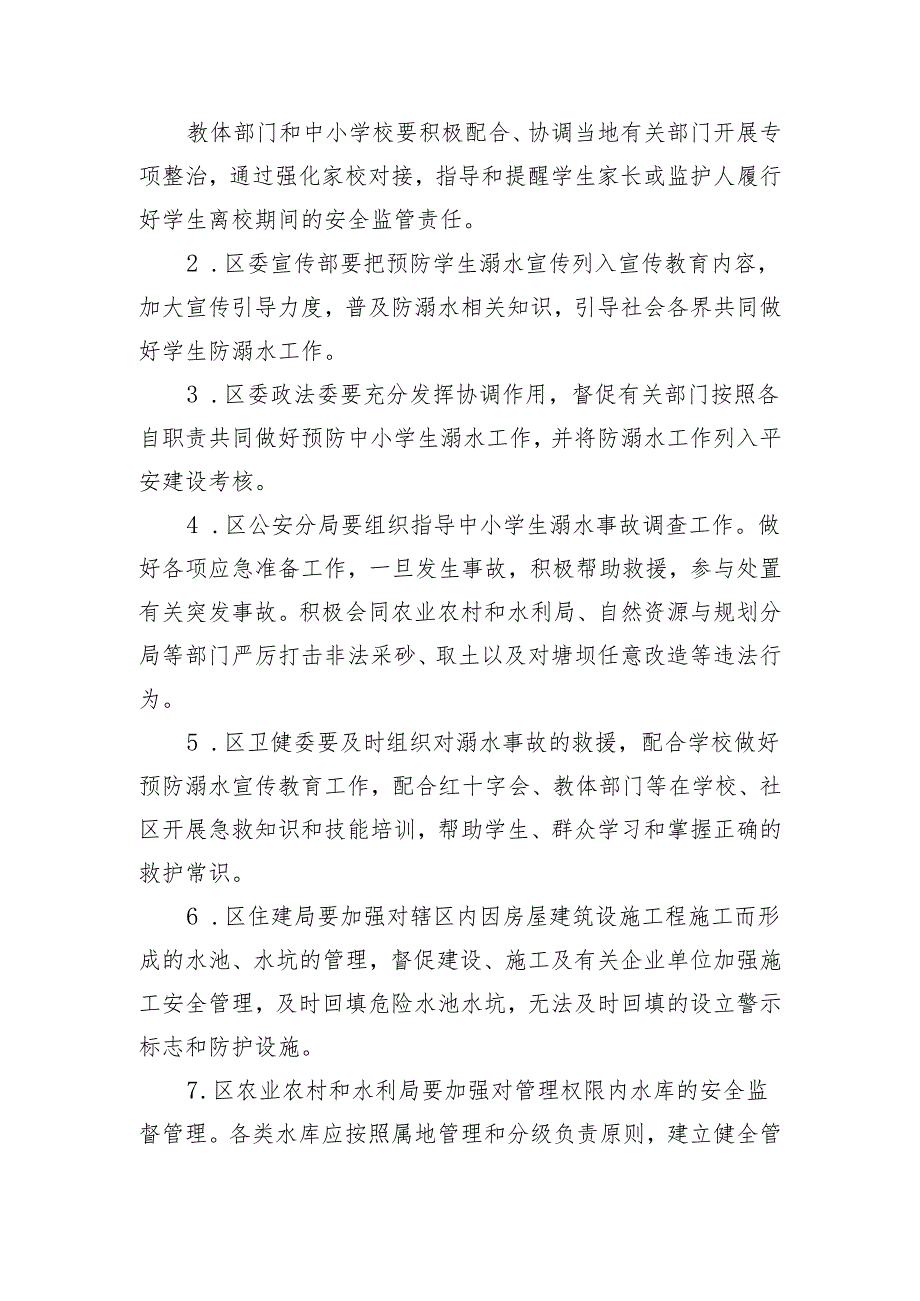 教体部门和中小学校要积极配合、协调当地有关部门开展专项整治，通过强化家校对接，指导和提醒学生家长或监护人履行好学生离校期间的安全监管责任。

2．区委宣传部要把预防学生溺水宣传列入宣传教育内容，加大宣传引导力度，普及防溺水相关知识，引导社会各界共同做好学生防溺水工作。

3．区委政法委要充分发挥协调作用，督促有关部门按照各自职责共同做好预防中小学生溺水工作，并将防溺水工作列入平安建设考核。

4．区公安分局要组织指导中小学生溺水事故调查工作。做好各项应急准备工作，一旦发生事故，积极帮助救援，参与处置有关突发事故。积极会同农业农村和水利局、自然资源与规划分局等部门严厉打击非法采砂、取土以及对塘坝任意改造等违法行为。

5．区卫健委要及时组织对溺水事故的救援，配合学校做好预防溺水宣传教育工作，配合红十字会、教体部门等在学校、社区开展急救知识和技能培训，帮助学生、群众学习和掌握正确的救护常识。

6．区住建局要加强对辖区内因房屋建筑设施工程施工而形成的水池、水坑的管理，督促建设、施工及有关企业单位加强施工安全管理，及时回填危险水池水坑，无法及时回填的设立警示标志和防护设施。

7.区农业农村和水利局要加强对管理权限内水库的安全监督管理。各类水库应按照属地管理和分级负责原则，建立健全管